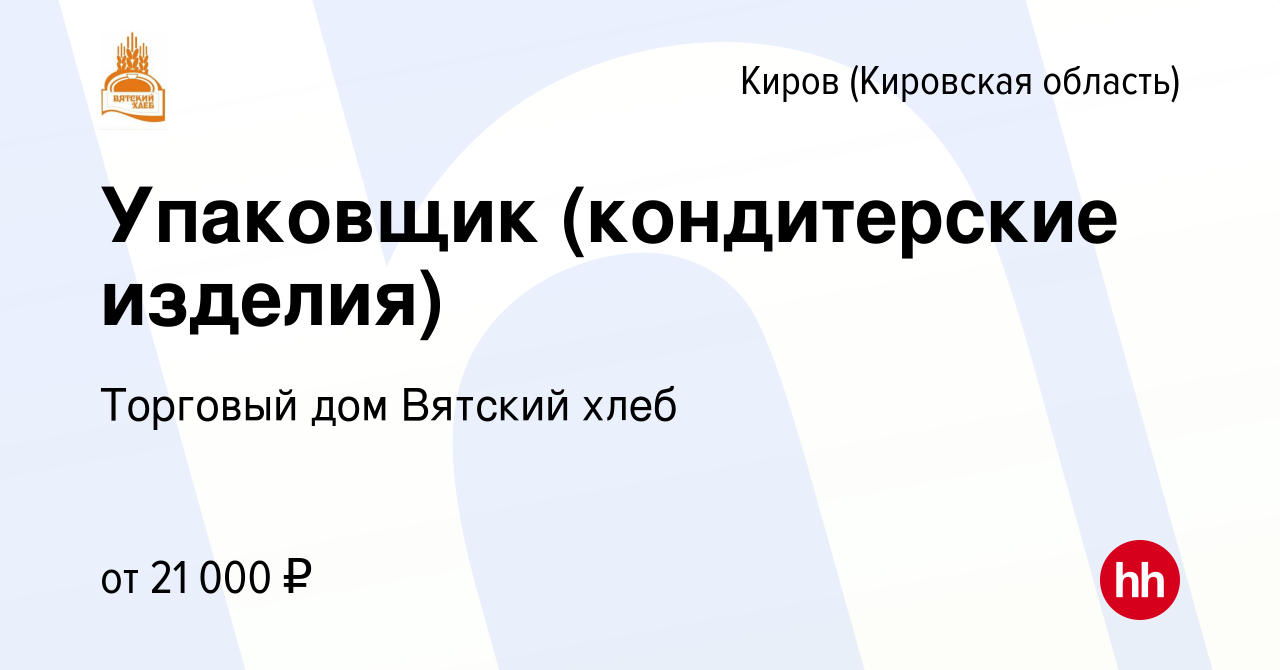 ВЯТСКИЙ ХЛЕБ

Киров (Кировская область)

Упаковщик (кондитерские изделия)

Торговый дом Вятский хлеб

от 21 000 ₽

hh